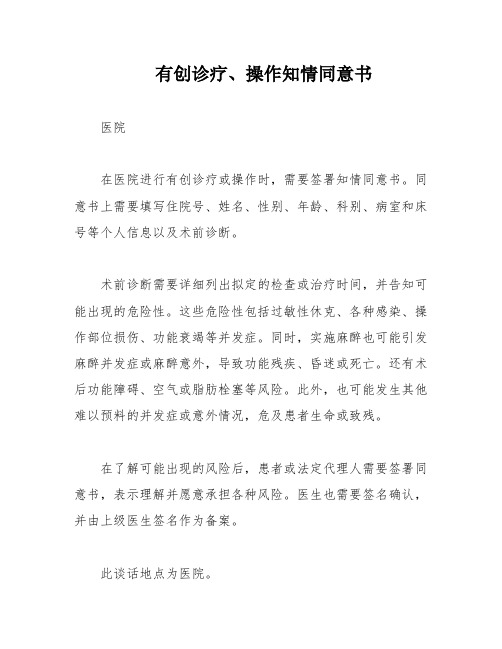 有创诊疗、操作知情同意书

医院

在医院进行有创诊疗或操作时，需要签署知情同意书。同意书上需要填写住院号、姓名、性别、年龄、科别、病室和床号等个人信息以及术前诊断。

术前诊断需要详细列出拟定的检查或治疗时间，并告知可能出现的危险性。这些危险性包括过敏性休克、各种感染、操作部位损伤、功能衰竭等并发症。同时，实施麻醉也可能引发麻醉并发症或麻醉意外，导致功能残疾、昏迷或死亡。还有术后功能障碍、空气或脂肪栓塞等风险。此外，也可能发生其他难以预料的并发症或意外情况，危及患者生命或致残。

在了解可能出现的风险后，患者或法定代理人需要签署同意书，表示理解并愿意承担各种风险。医生也需要签名确认，并由上级医生签名作为备案。

此谈话地点为医院。